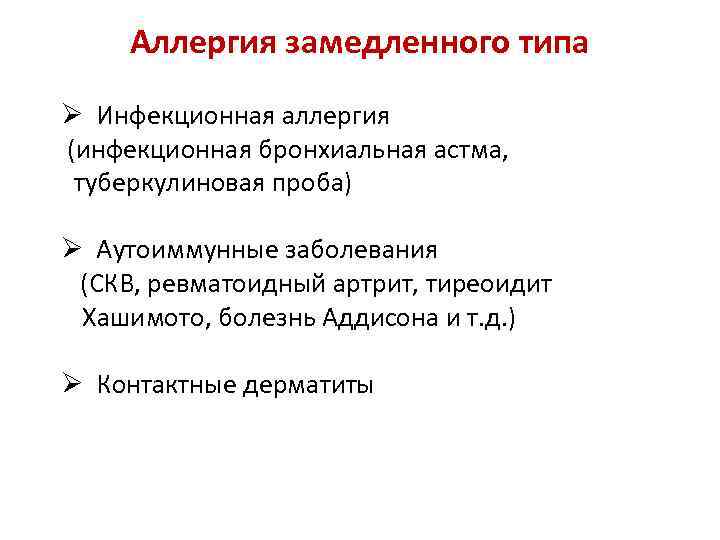 Аллергия замедленного типа

➢ Инфекционная аллергия (инфекционная бронхиальная астма, туберкулиновая проба)

➢ Аутоиммунные заболевания (СКВ, ревматоидный артрит, тиреоидит Хашимото, болезнь Аддисона и т.д.)

➢ Контактные дерматиты